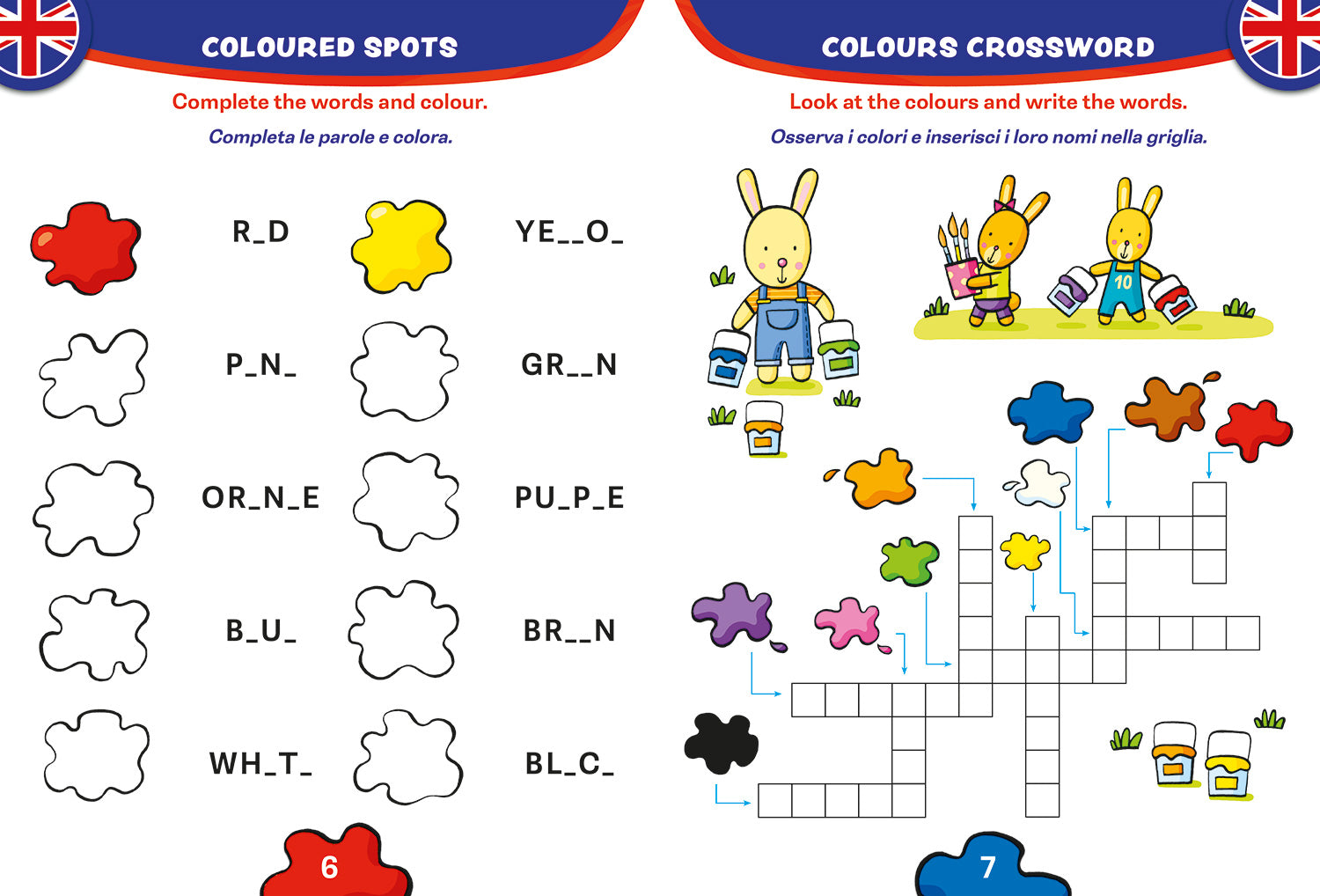 COLOURED SPOTS

Complete the words and colour.

Completa le parole e colora.

R_D

YE__O_

P_N_

GR__N

OR_N_E

PU_P_E

B_U_

BR__N

WH_T_

BL_C_

6

COLOURS CROSSWORD

Look at the colours and write the words.

Osserva i colori e inserisci i loro nomi nella griglia.

10

7